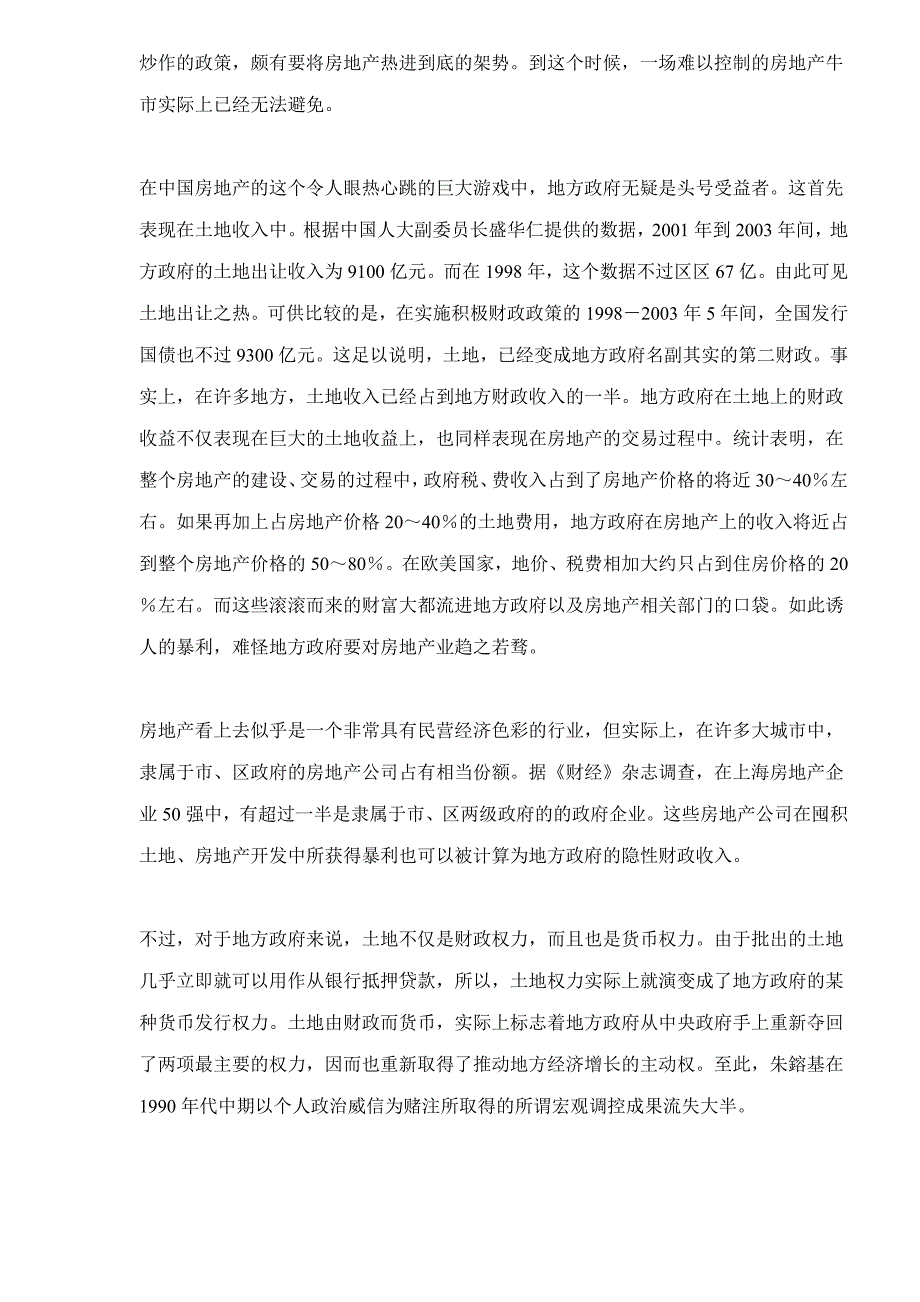 炒作的政策，颇有要将房地产热进到底的架势。到这个时候，一场难以控制的房地产牛市实际上已经无法避免。

在中国房地产的这个令人眼热心跳的巨大游戏中，地方政府无疑是头号受益者。这首先表现在土地收入中。根据中国人大副委员长盛华仁提供的数据，2001 年到 2003 年间，地方政府的土地出让收入为 9100 亿元。而在 1998 年，这个数据不过区区 67 亿。由此可见土地出让之热。可供比较的是，在实施积极财政政策的 1998－2003 年 5 年间，全国发行国债也不过 9300 亿元。这足以说明，土地，已经变成地方政府名副其实的第二财政。事实上，在许多地方，土地收入已经占到地方财政收入的一半。地方政府在土地上的财政收益不仅表现在巨大的土地收益上，也同样表现在房地产的交易过程中。统计表明，在整个房地产的建设、交易的过程中，政府税、费收入占到了房地产价格的将近 30～40％左右。如果再加上占房地产价格 20～40％的土地费用，地方政府在房地产上的收入将近占到整个房地产价格的 50～80％。在欧美国家，地价、税费相加大约只占到住房价格的 20％左右。而这些滚滚而来的财富大都流进地方政府以及房地产相关部门的口袋。如此诱人的暴利，难怪地方政府要对房地产业趋之若骛。

房地产看上去似乎是一个非常具有民营经济色彩的行业，但实际上，在许多大城市中，隶属于市、区政府的房地产公司占有相当份额。据《财经》杂志调查，在上海房地产企业 50 强中，有超过一半是隶属于市、区两级政府的的政府企业。这些房地产公司在囤积土地、房地产开发中所获得暴利也可以被计算为地方政府的隐性财政收入。

不过，对于地方政府来说，土地不仅是财政权力，而且也是货币权力。由于批出的土地几乎立即就可以用作从银行抵押贷款，所以，土地权力实际上就演变成了地方政府的某种货币发行权力。土地由财政而货币，实际上标志着地方政府从中央政府手上重新夺回了两项最主要的权力，因而也重新取得了推动地方经济增长的主动权。至此，朱鎔基在 1990 年代中期以个人政治威信为赌注所取得的所谓宏观调控成果流失大半。